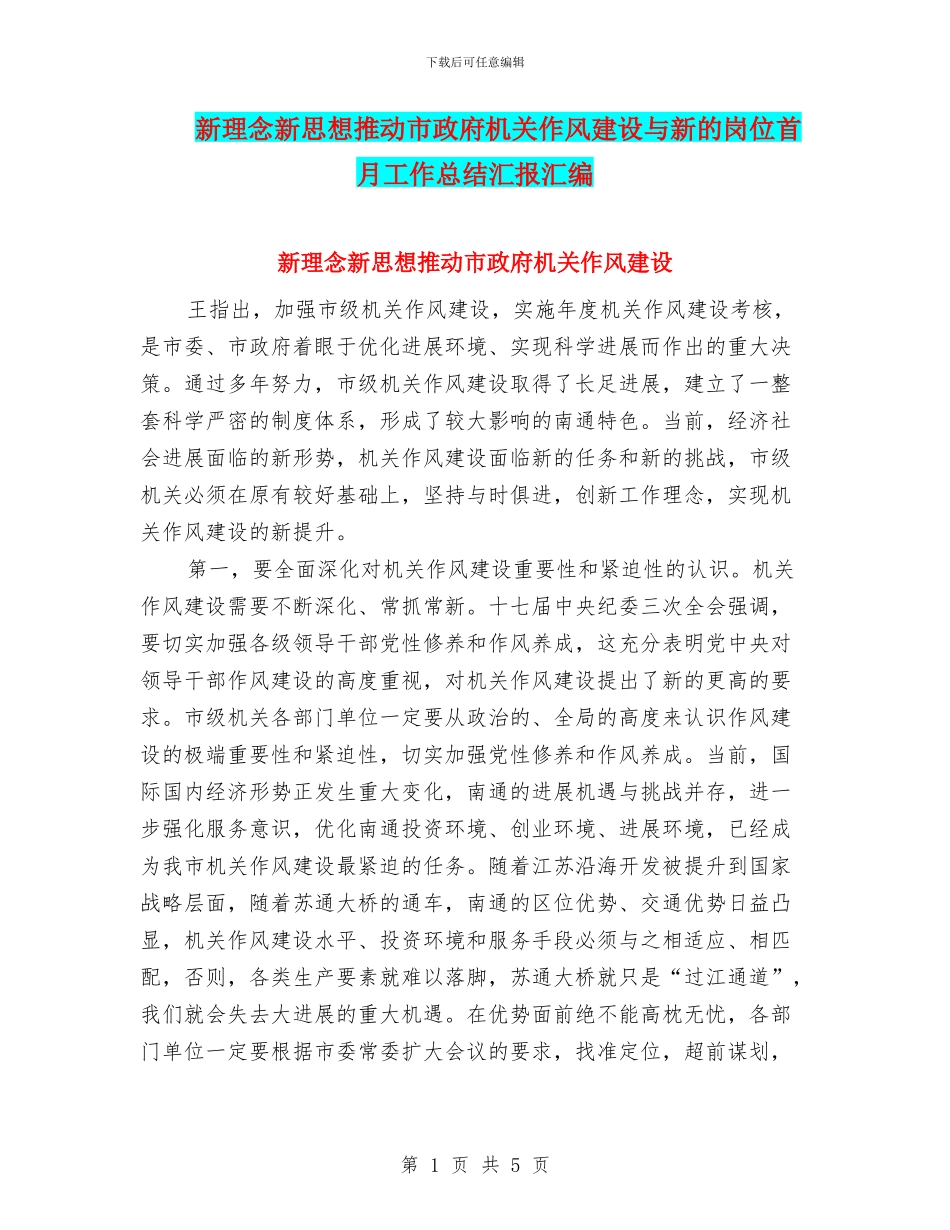 下载后可任意编辑

新理念新思想推动市政府机关作风建设与新的岗位首月工作总结汇报汇编

新理念新思想推动市政府机关作风建设

王指出，加强市级机关作风建设，实施年度机关作风建设考核，是市委、市政府着眼于优化进展环境、实现科学进展而作出的重大决策。通过多年努力，市级机关作风建设取得了长足进展，建立了一整套科学严密的制度体系，形成了较大影响的南通特色。当前，经济社会进展面临的新形势，机关作风建设面临新的任务和新的挑战，市级机关必须在原有较好基础上，坚持与时俱进，创新工作理念，实现机关作风建设的新提升。

第一，要全面深化对机关作风建设重要性和紧迫性的认识。机关作风建设需要不断深化、常抓常新。十七届中央纪委三次全会强调，要切实加强各级领导干部党性修养和作风养成，这充分表明党中央对领导干部作风建设的高度重视，对机关作风建设提出了新的更高的要求。市级机关各部门单位一定要从政治的、全局的高度来认识作风建设的极端重要性和紧迫性，切实加强党性修养和作风养成。当前，国际国内经济形势正发生重大变化，南通的进展机遇与挑战并存，进一步强化服务意识，优化南通投资环境、创业环境、进展环境，已经成为我市机关作风建设最紧迫的任务。随着江苏沿海开发被提升到国家战略层面，随着苏通大桥的通车，南通的区位优势、交通优势日益凸显，机关作风建设水平、投资环境和服务手段必须与之相适应、相匹配，否则，各类生产要素就难以落脚，苏通大桥就只是“过江通道”，我们就会失去大进展的重大机遇。在优势面前绝不能高枕无忧，各部门单位一定要根据市委常委扩大会议的要求，找准定位，超前谋划，

第 1 页 共 5 页